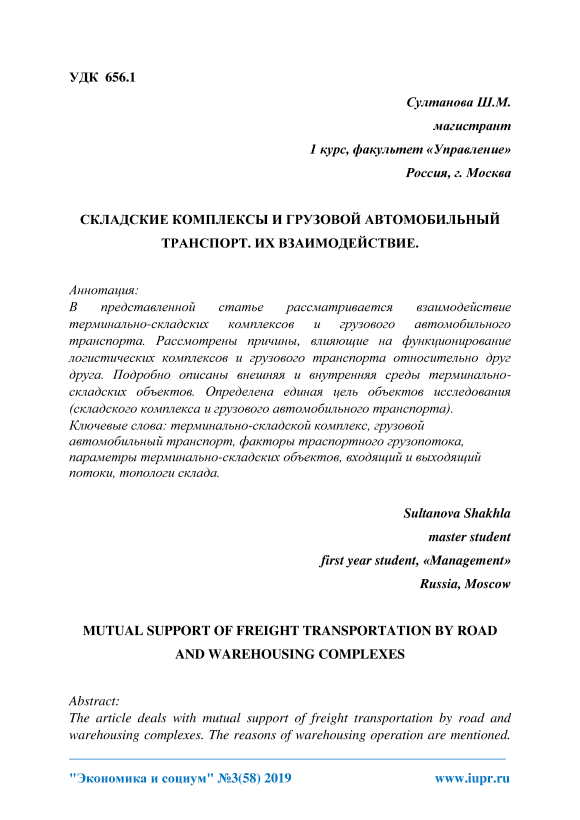 УДК 656.1

Султанова Ш.М.
магистрант
1 курс, факультет «Управление»
Россия, г. Москва

СКЛАДСКИЕ КОМПЛЕКСЫ И ГРУЗОВОЙ АВТОМОБИЛЬНЫЙ ТРАНСПОРТ. ИХ ВЗАИМОДЕЙСТВИЕ.

Аннотация:
В представленной статье рассматривается взаимодействие терминально-складских комплексов и грузового автомобильного транспорта. Рассмотрены причины, влияющие на функционирование логистических комплексов и грузового транспорта относительно друг друга. Подробно описаны внешняя и внутренняя среды терминально-складских объектов. Определена единая цель объектов исследования (складского комплекса и грузового автомобильного транспорта).
Ключевые слова: терминально-складской комплекс, грузовой автомобильный транспорт, факторы траспортного грузопотока, параметры терминально-складских объектов, входящий и выходящий потоки, топологи склада.

Sultanova Shakhla
master student
first year student, «Management»
Russia, Moscow

MUTUAL SUPPORT OF FREIGHT TRANSPORTATION BY ROAD AND WAREHOUSING COMPLEXES

Abstract:
The article deals with mutual support of freight transportation by road and warehousing complexes. The reasons of warehousing operation are mentioned.

"Экономика и социум" №3(58) 2019 www.iupr.ru